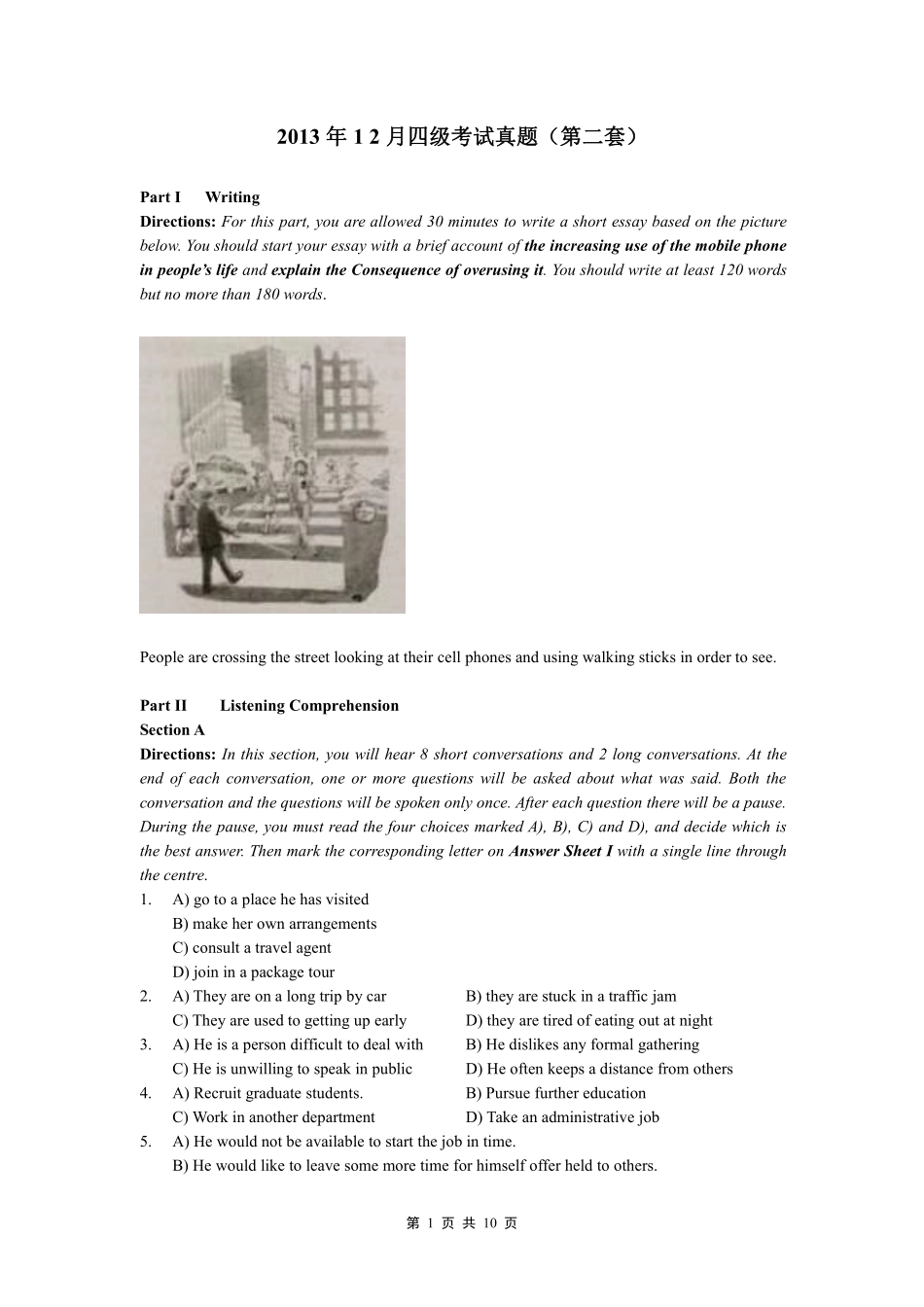 2013 年 1 2 月四级考试真题（第二套）

Part I Writing

Directions: For this part, you are allowed 30 minutes to write a short essay based on the picture below. You should start your essay with a brief account of the increasing use of the mobile phone in people's life and explain the Consequence of overusing it. You should write at least 120 words but no more than 180 words.

People are crossing the street looking at their cell phones and using walking sticks in order to see.

Part II Listening Comprehension

Section A

Directions: In this section, you will hear 8 short conversations and 2 long conversations. At the end of each conversation, one or more questions will be asked about what was said. Both the conversation and the questions will be spoken only once. After each question there will be a pause. During the pause, you must read the four choices marked A), B), C) and D), and decide which is the best answer. Then mark the corresponding letter on Answer Sheet I with a single line through the centre.

1. A) go to a place he has visited
B) make her own arrangements
C) consult a travel agent
D) join in a package tour

2. A) They are on a long trip by car
B) they are stuck in a traffic jam
C) They are used to getting up early
D) they are tired of eating out at night

3. A) He is a person difficult to deal with
B) He dislikes any formal gathering
C) He is unwilling to speak in public
D) He often keeps a distance from others

4. A) Recruit graduate students.
B) Pursue further education
C) Work in another department
D) Take an administrative job

5. A) He would not be available to start the job in time.
B) He would like to leave some more time for himself offer held to others.

第 1 页 共 10 页